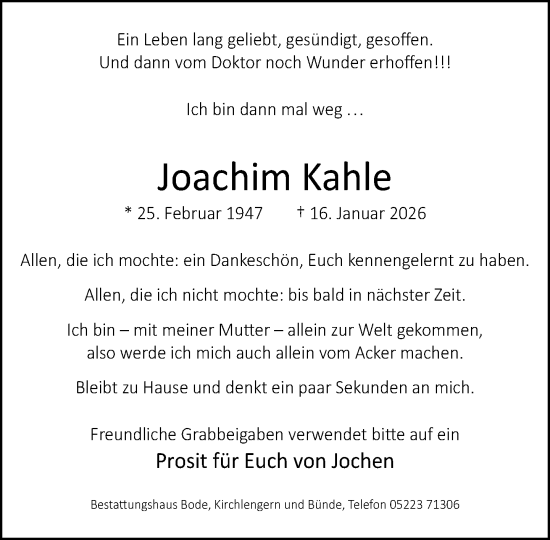 Ein Leben lang geliebt, gesündigt, gesoffen.
Und dann vom Doktor noch Wunder erhoffen!!!

Ich bin dann mal weg …

Joachim Kahle

* 25. Februar 1947 † 16. Januar 2026

Allen, die ich mochte: ein Dankeschön, Euch kennengelernt zu haben.

Allen, die ich nicht mochte: bis bald in nächster Zeit.

Ich bin – mit meiner Mutter – allein zur Welt gekommen, also werde ich mich auch allein vom Acker machen.

Bleibt zu Hause und denkt ein paar Sekunden an mich.

Freundliche Grabbeigaben verwendet bitte auf ein
Prosit für Euch von Jochen

Bestattungshaus Bode, Kirchlengern und Bünde, Telefon 05223 71306